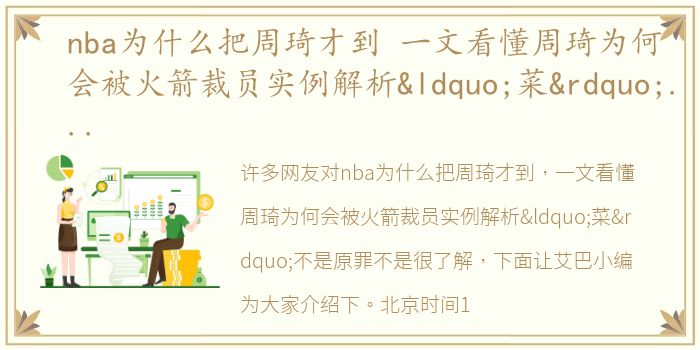 nba为什么把周琦才到 一文看懂周琦为何会被火箭裁员实例解析&ldquo;菜&rdquo;...

许多网友对nba为什么把周琦才到，一文看懂周琦为何会被火箭裁员实例解析&ldquo;菜&rdquo;不是原罪不是很了解，下面让艾巴小编为大家介绍下。北京时间1